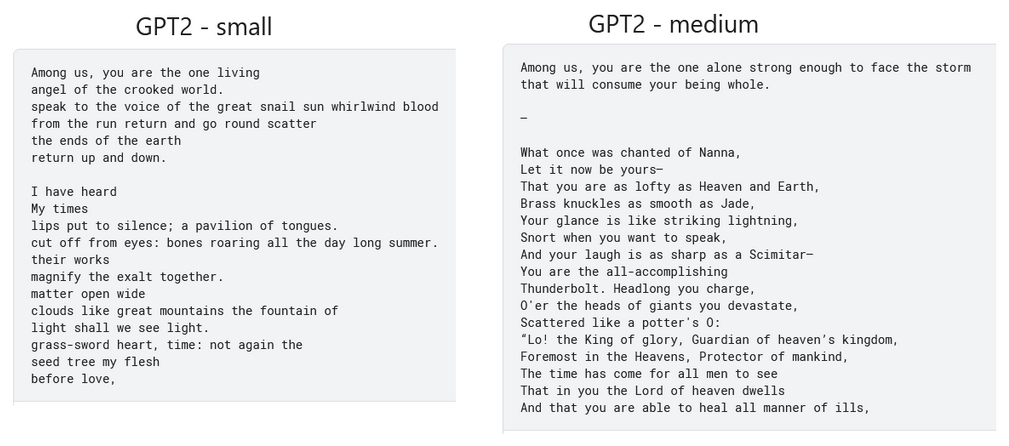 GPT2 - small

Among us, you are the one living
angel of the crooked world.
speak to the voice of the great snail sun whirlwind blood
from the run return and go round scatter
the ends of the earth
return up and down.

I have heard
My times
lips put to silence; a pavilion of tongues.
cut off from eyes: bones roaring all the day long summer.
their works
magnify the exalt together.
matter open wide
clouds like great mountains the fountain of
light shall we see light.
grass-sword heart, time: not again the
seed tree my flesh
before love,

GPT2 - medium

Among us, you are the one alone strong enough to face the storm
that will consume your being whole.

—

What once was chanted of Nanna,
Let it now be yours—
That you are as lofty as Heaven and Earth,
Brass knuckles as smooth as Jade,
Your glance is like striking lightning,
Snort when you want to speak,
And your laugh is as sharp as a Scimitar—
You are the all-accomplishing
Thunderbolt. Headlong you charge,
O'er the heads of giants you devastate,
Scattered like a potter's O:
"Lo! the King of glory, Guardian of heaven's kingdom,
Foremost in the Heavens, Protector of mankind,
The time has come for all men to see
That in you the Lord of heaven dwells
And that you are able to heal all manner of ills,